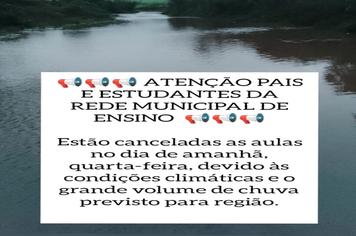 📢📢📢 ATENÇÃO PAIS E ESTUDANTES DA REDE MUNICIPAL DE ENSINO 📢📢📢

Estão canceladas as aulas no dia de amanhã, quarta-feira, devido às condições climáticas e o grande volume de chuva previsto para região.